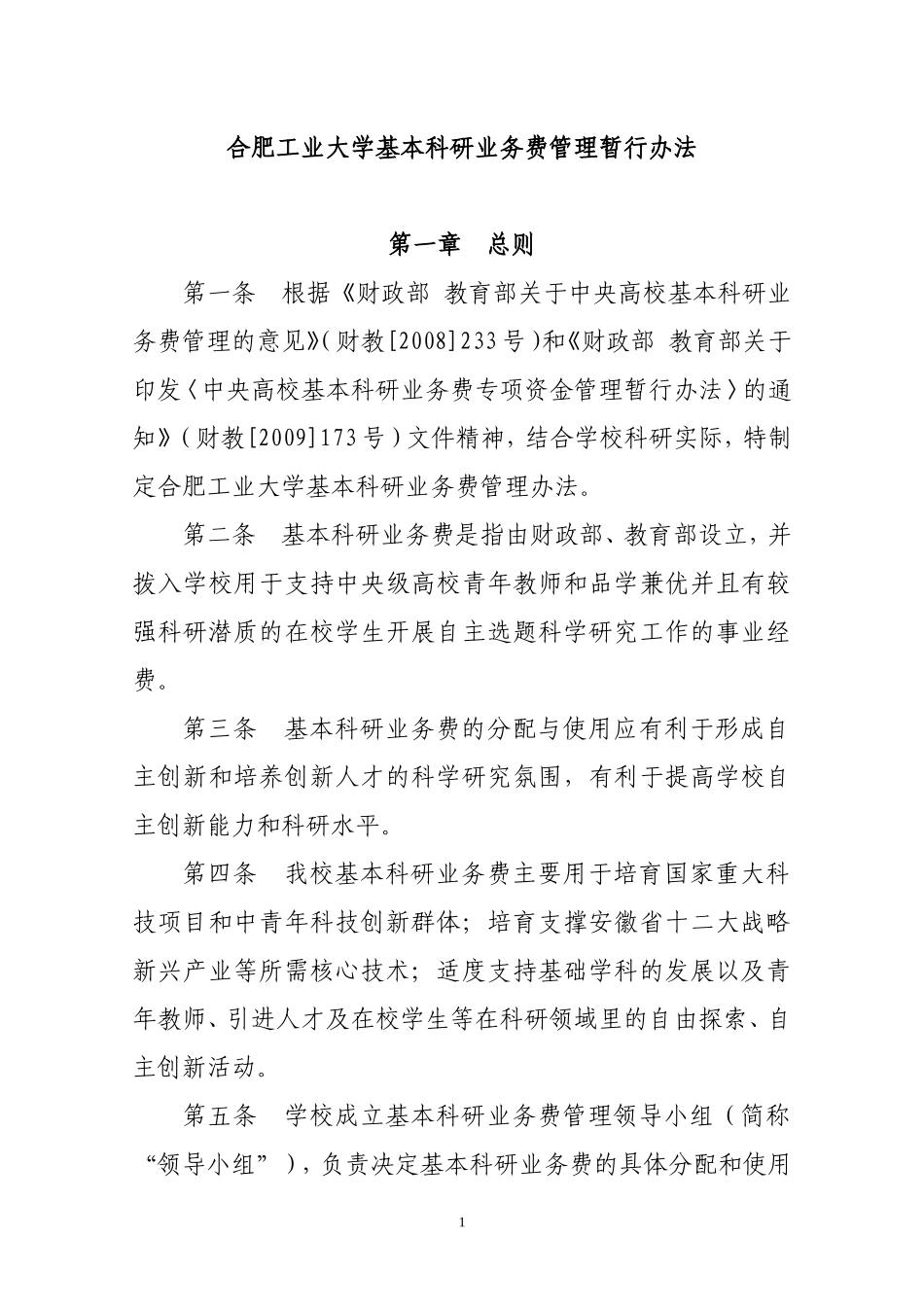 合肥工业大学基本科研业务费管理暂行办法

第一章　总则

第一条　根据《财政部 教育部关于中央高校基本科研业务费管理的意见》(财教[2008]233号)和《财政部 教育部关于印发〈中央高校基本科研业务费专项资金管理暂行办法〉的通知》(财教[2009]173号)文件精神，结合学校科研实际，特制定合肥工业大学基本科研业务费管理办法。

第二条　基本科研业务费是指由财政部、教育部设立，并拨入学校用于支持中央级高校青年教师和品学兼优并且有较强科研潜质的在校学生开展自主选题科学研究工作的事业经费。

第三条　基本科研业务费的分配与使用应有利于形成自主创新和培养创新人才的科学研究氛围，有利于提高学校自主创新能力和科研水平。

第四条　我校基本科研业务费主要用于培育国家重大科技项目和中青年科技创新群体；培育支撑安徽省十二大战略新兴产业等所需核心技术；适度支持基础学科的发展以及青年教师、引进人才及在校学生等在科研领域里的自由探索、自主创新活动。

第五条　学校成立基本科研业务费管理领导小组（简称“领导小组”），负责决定基本科研业务费的具体分配和使用

1